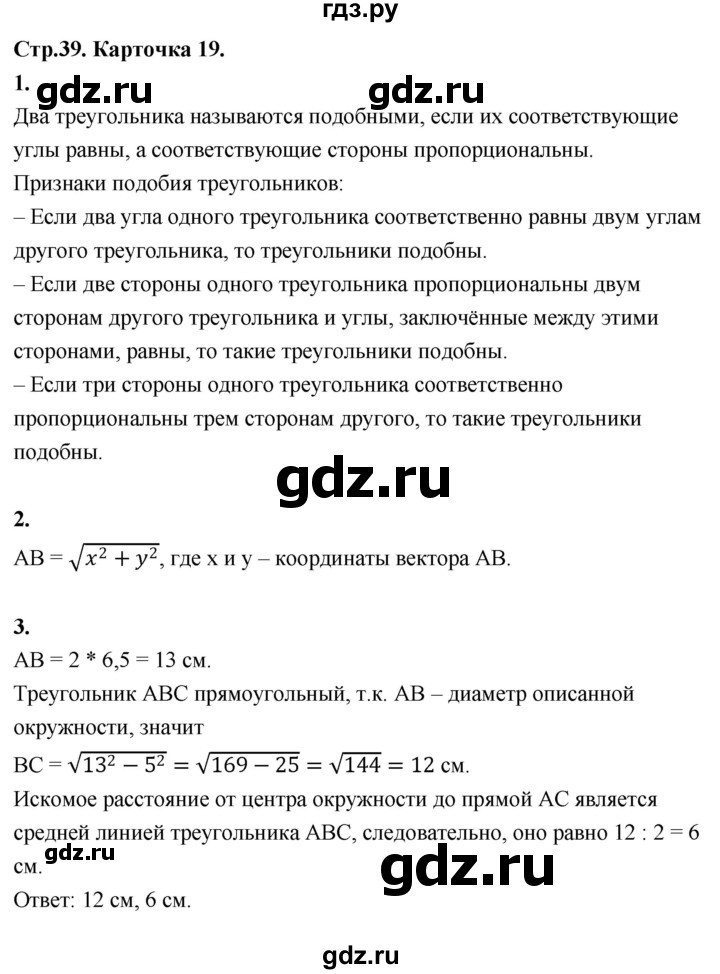 гдз.ру

Стр.39. Карточка 19.

1.

gdz.ru gdz.ru

Два треугольника называются подобными, если их соответствующие углы равны, а соответствующие стороны пропорциональны.
Признаки подобия треугольников:
– Если два угла одного треугольника соответственно равны двум углам другого треугольника, то треугольники подобны.
– Если две стороны одного треугольника пропорциональны двум сторонам другого треугольника и углы, заключённые между этими сторонами, равны, то такие треугольники подобны.
– Если три стороны одного треугольника соответственно пропорциональны трем сторонам другого, то такие треугольники подобны.

gdz.ru

2.
AB = $\sqrt{x^2 + y^2}$, где x и y – координаты вектора AB.

3.
AB = 2 * 6,5 = 13 см.
Треугольник ABC прямоугольный, т.к. AB – диаметр описанной окружности, значит
BC = $\sqrt{13^2 - 5^2} = \sqrt{169 - 25} = \sqrt{144} = 12$ см.
Искомое расстояние от центра окружности до прямой AC является средней линией треугольника ABC, следовательно, оно равно 12 : 2 = 6 см.

gdz.ru gdz.ru

Ответ: 12 см, 6 см.

gdz.ru